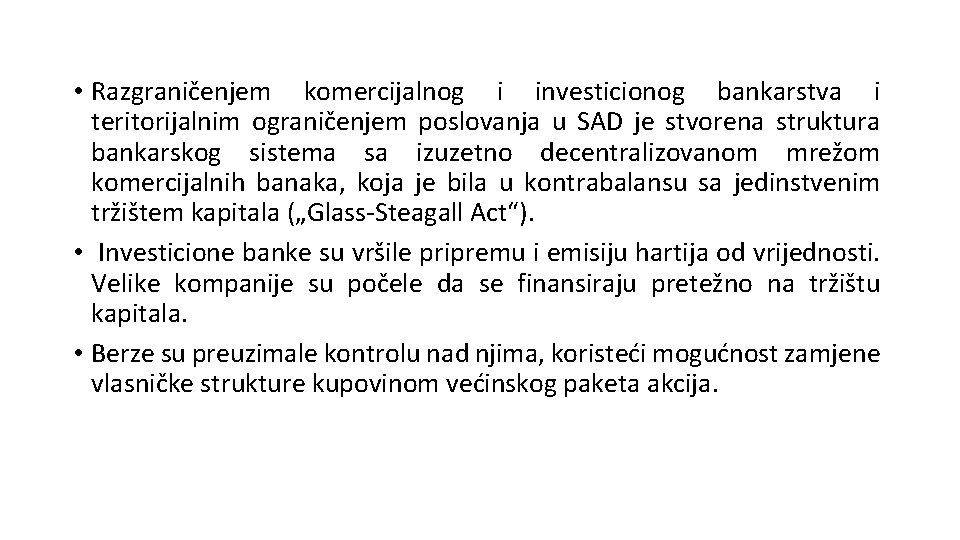 • Razgraničenjem komercijalnog i investicionog bankarstva i teritorijalnim ograničenjem poslovanja u SAD je stvorena struktura bankarskog sistema sa izuzetno decentralizovanom mrežom komercijalnih banaka, koja je bila u kontrabalansu sa jedinstvenim tržištem kapitala („Glass-Steagall Act“).

• Investicione banke su vršile pripremu i emisiju hartija od vrijednosti. Velike kompanije su počele da se finansiraju pretežno na tržištu kapitala.

• Berze su preuzimale kontrolu nad njima, koristeći mogućnost zamjene vlasničke strukture kupovinom većinskog paketa akcija.